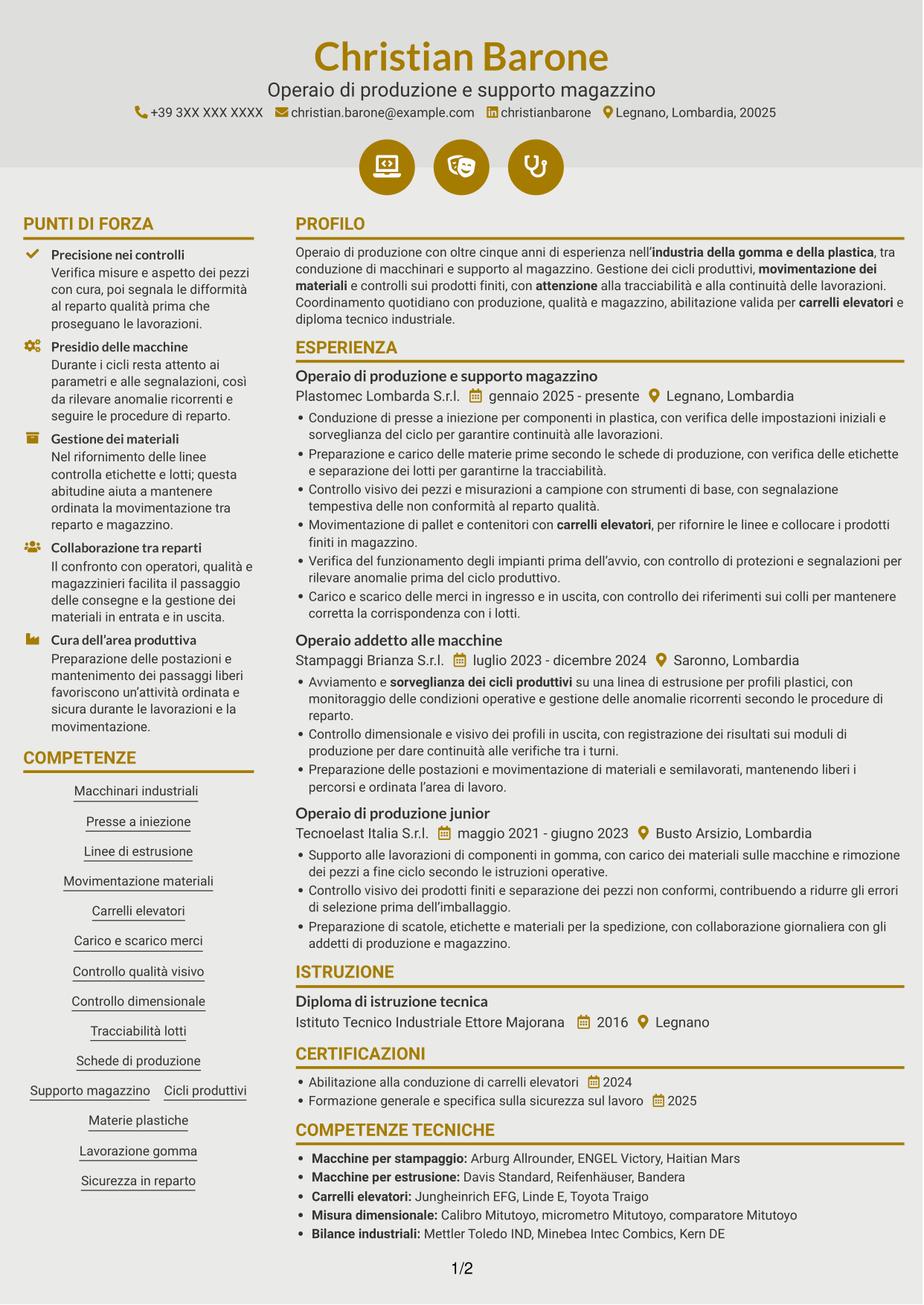 Christian Barone

Operaio di produzione e supporto magazzino

+39 3XX XXX XXXX christian.barone@example.com christianbarone Legnano, Lombardia, 20025

PUNTI DI FORZA

Precisione nei controlli
Verifica misure e aspetto dei pezzi con cura, poi segnala le difformità al reparto qualità prima che proseguano le lavorazioni.

Presidio delle macchine
Durante i cicli resta attento ai parametri e alle segnalazioni, così da rilevare anomalie ricorrenti e seguire le procedure di reparto.

Gestione dei materiali
Nel rifornimento delle linee controlla etichette e lotti; questa abitudine aiuta a mantenere ordinata la movimentazione tra reparto e magazzino.

Collaborazione tra reparti
Il confronto con operatori, qualità e magazzinieri facilita il passaggio delle consegne e la gestione dei materiali in entrata e in uscita.

Cura dell'area produttiva
Preparazione delle postazioni e mantenimento dei passaggi liberi favoriscono un'attività ordinata e sicura durante le lavorazioni e la movimentazione.

COMPETENZE

Macchinari industriali

Presse a iniezione

Linee di estrusione

Movimentazione materiali

Carrelli elevatori

Carico e scarico merci

Controllo qualità visivo

Controllo dimensionale

Tracciabilità lotti

Schede di produzione

Supporto magazzino Cicli produttivi

Materie plastiche

Lavorazione gomma

Sicurezza in reparto

PROFILO

Operaio di produzione con oltre cinque anni di esperienza nell'industria della gomma e della plastica, tra conduzione di macchinari e supporto al magazzino. Gestione dei cicli produttivi, movimentazione dei materiali e controlli sui prodotti finiti, con attenzione alla tracciabilità e alla continuità delle lavorazioni. Coordinamento quotidiano con produzione, qualità e magazzino, abilitazione valida per carrelli elevatori e diploma tecnico industriale.

ESPERIENZA

Operaio di produzione e supporto magazzino
Plastomec Lombarda S.r.l. gennaio 2025 - presente Legnano, Lombardia
• Conduzione di presse a iniezione per componenti in plastica, con verifica delle impostazioni iniziali e sorveglianza del ciclo per garantire continuità alle lavorazioni.
• Preparazione e carico delle materie prime secondo le schede di produzione, con verifica delle etichette e separazione dei lotti per garantirne la tracciabilità.
• Controllo visivo dei pezzi e misurazioni a campione con strumenti di base, con segnalazione tempestiva delle non conformità al reparto qualità.
• Movimentazione di pallet e contenitori con carrelli elevatori, per rifornire le linee e collocare i prodotti finiti in magazzino.
• Verifica del funzionamento degli impianti prima dell'avvio, con controllo di protezioni e segnalazioni per rilevare anomalie prima del ciclo produttivo.
• Carico e scarico delle merci in ingresso e in uscita, con controllo dei riferimenti sui colli per mantenere corretta la corrispondenza con i lotti.

Operaio addetto alle macchine
Stampaggi Brianza S.r.l. luglio 2023 - dicembre 2024 Saronno, Lombardia
• Avviamento e sorveglianza dei cicli produttivi su una linea di estrusione per profili plastici, con monitoraggio delle condizioni operative e gestione delle anomalie ricorrenti secondo le procedure di reparto.
• Controllo dimensionale e visivo dei profili in uscita, con registrazione dei risultati sui moduli di produzione per dare continuità alle verifiche tra i turni.
• Preparazione delle postazioni e movimentazione di materiali e semilavorati, mantenendo liberi i percorsi e ordinata l'area di lavoro.

Operaio di produzione junior
Tecnoelast Italia S.r.l. maggio 2021 - giugno 2023 Busto Arsizio, Lombardia
• Supporto alle lavorazioni di componenti in gomma, con carico dei materiali sulle macchine e rimozione dei pezzi a fine ciclo secondo le istruzioni operative.
• Controllo visivo dei prodotti finiti e separazione dei pezzi non conformi, contribuendo a ridurre gli errori di selezione prima dell'imballaggio.
• Preparazione di scatole, etichette e materiali per la spedizione, con collaborazione giornaliera con gli addetti di produzione e magazzino.

ISTRUZIONE

Diploma di istruzione tecnica
Istituto Tecnico Industriale Ettore Majorana 2016 Legnano

CERTIFICAZIONI

• Abilitazione alla conduzione di carrelli elevatori 2024
• Formazione generale e specifica sulla sicurezza sul lavoro 2025

COMPETENZE TECNICHE

• Macchine per stampaggio: Arburg Allrounder, ENGEL Victory, Haitian Mars
• Macchine per estrusione: Davis Standard, Reifenhäuser, Bandera
• Carrelli elevatori: Jungheinrich EFG, Linde E, Toyota Traigo
• Misura dimensionale: Calibro Mitutoyo, micrometro Mitutoyo, comparatore Mitutoyo
• Bilance industriali: Mettler Toledo IND, Minebea Intec Combics, Kern DE

1/2